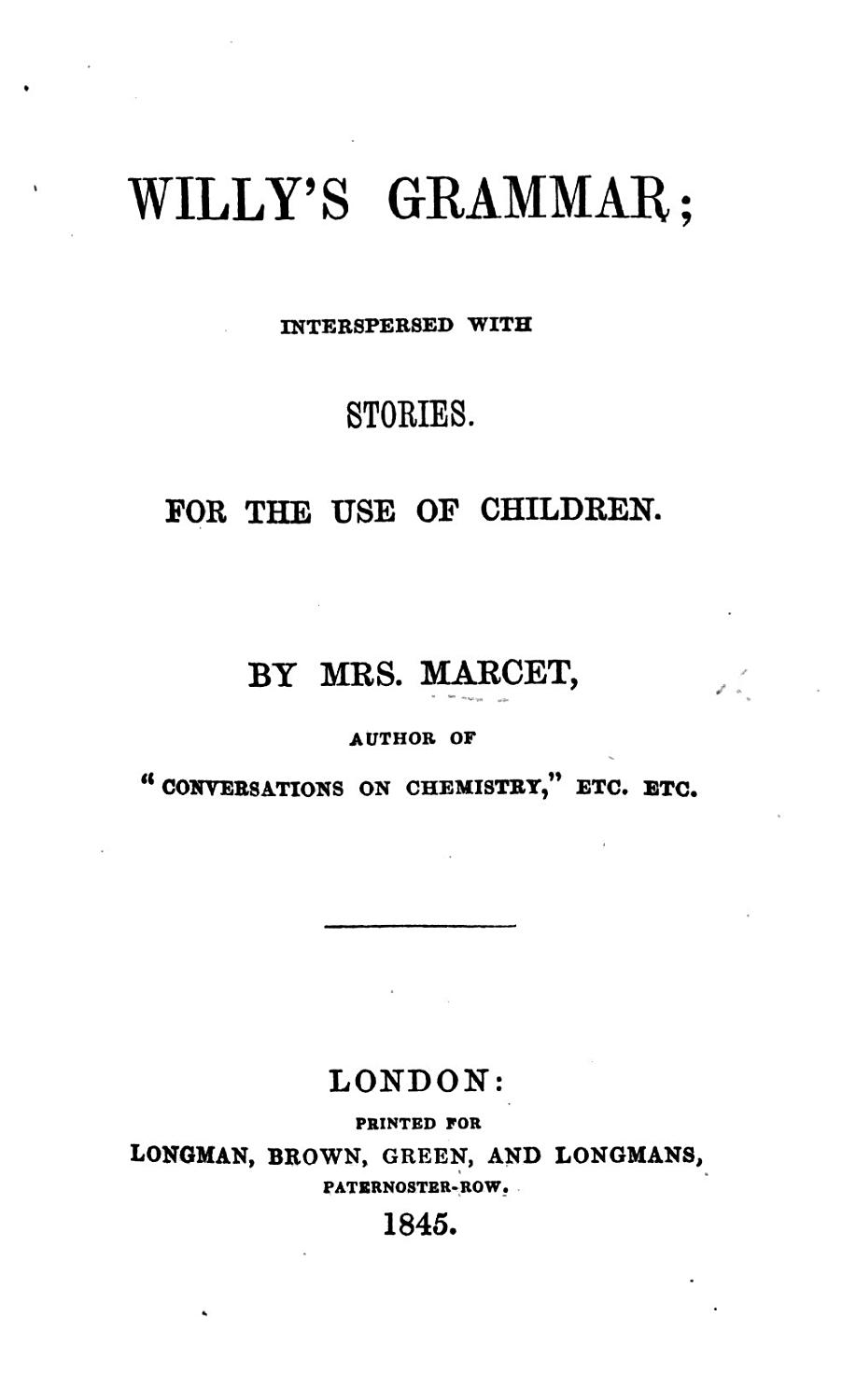 WILLY'S GRAMMAR;

INTERSPERSED WITH

STORIES.

FOR THE USE OF CHILDREN.

BY MRS. MARCET,

AUTHOR OF

"CONVERSATIONS ON CHEMISTRY," ETC. ETC.

LONDON:

PRINTED FOR

LONGMAN, BROWN, GREEN, AND LONGMANS,

PATERNOSTER-ROW.

1845.